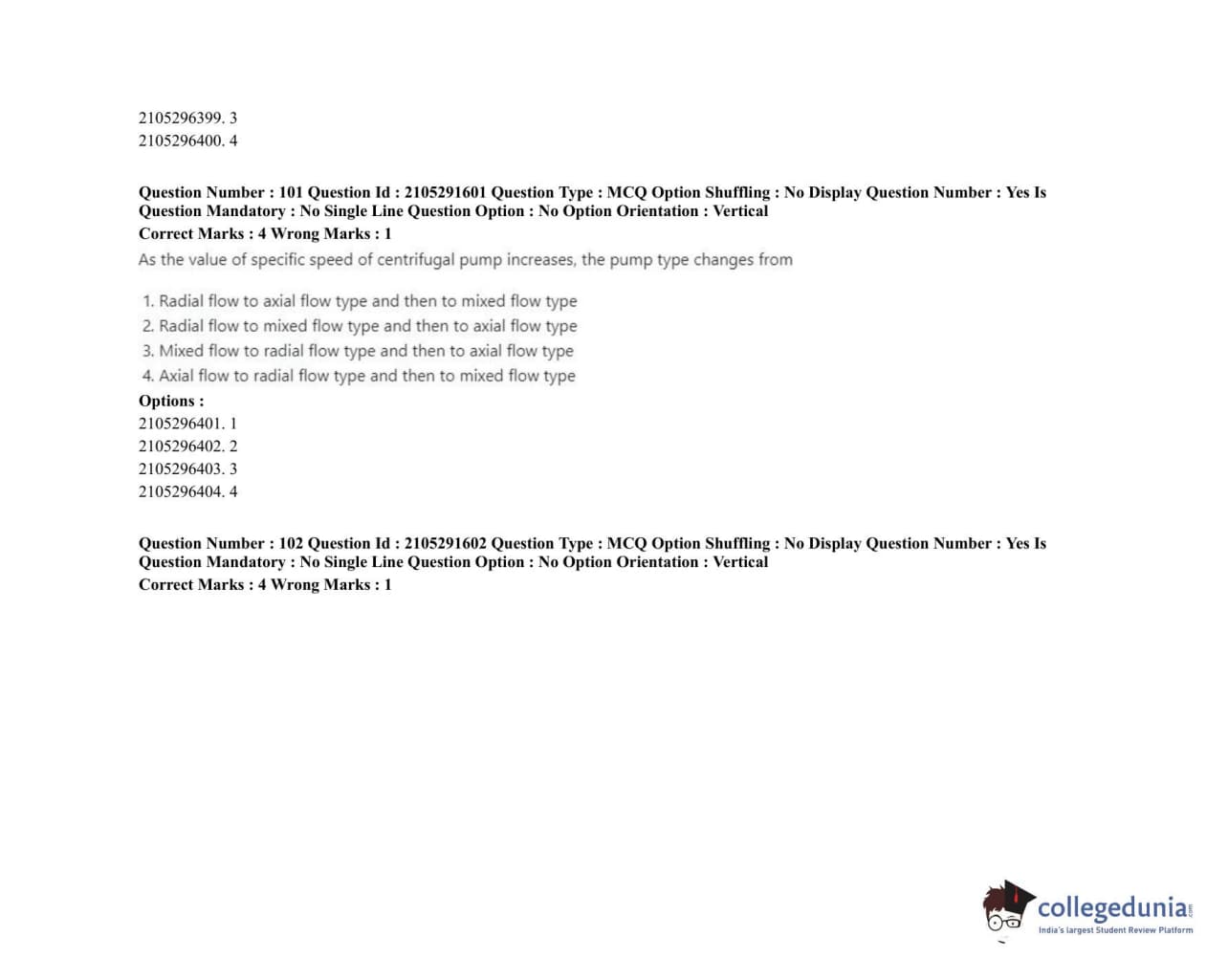 2105296399. 3
2105296400. 4

Question Number : 101 Question Id : 2105291601 Question Type : MCQ Option Shuffling : No Display Question Number : Yes Is Question Mandatory : No Single Line Question Option : No Option Orientation : Vertical
Correct Marks : 4 Wrong Marks : 1
As the value of specific speed of centrifugal pump increases, the pump type changes from

1. Radial flow to axial flow type and then to mixed flow type
2. Radial flow to mixed flow type and then to axial flow type
3. Mixed flow to radial flow type and then to axial flow type
4. Axial flow to radial flow type and then to mixed flow type
Options :
2105296401. 1
2105296402. 2
2105296403. 3
2105296404. 4

Question Number : 102 Question Id : 2105291602 Question Type : MCQ Option Shuffling : No Display Question Number : Yes Is Question Mandatory : No Single Line Question Option : No Option Orientation : Vertical
Correct Marks : 4 Wrong Marks : 1

collegedunia.com
India's largest Student Review Platform